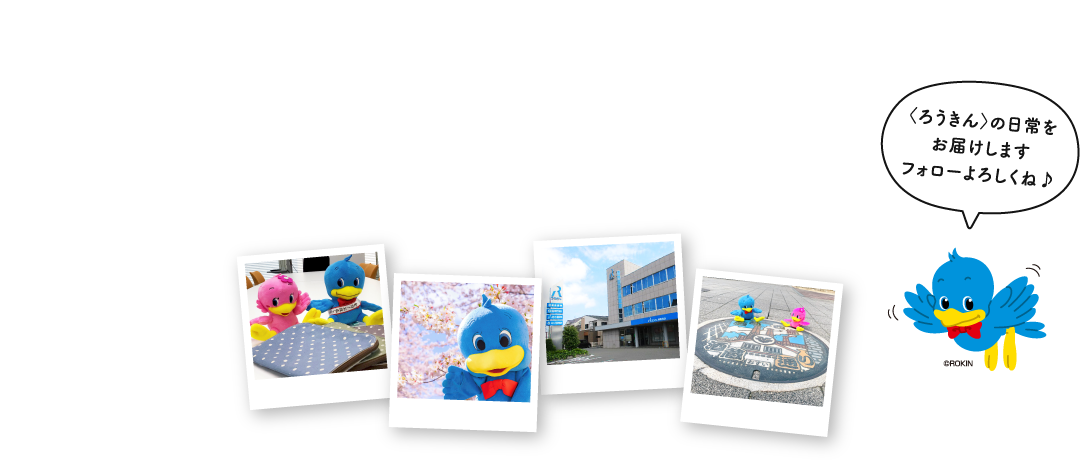 〈ろうきん〉の日常を
お届けします
フォローよろしくね♪

©ROKIN